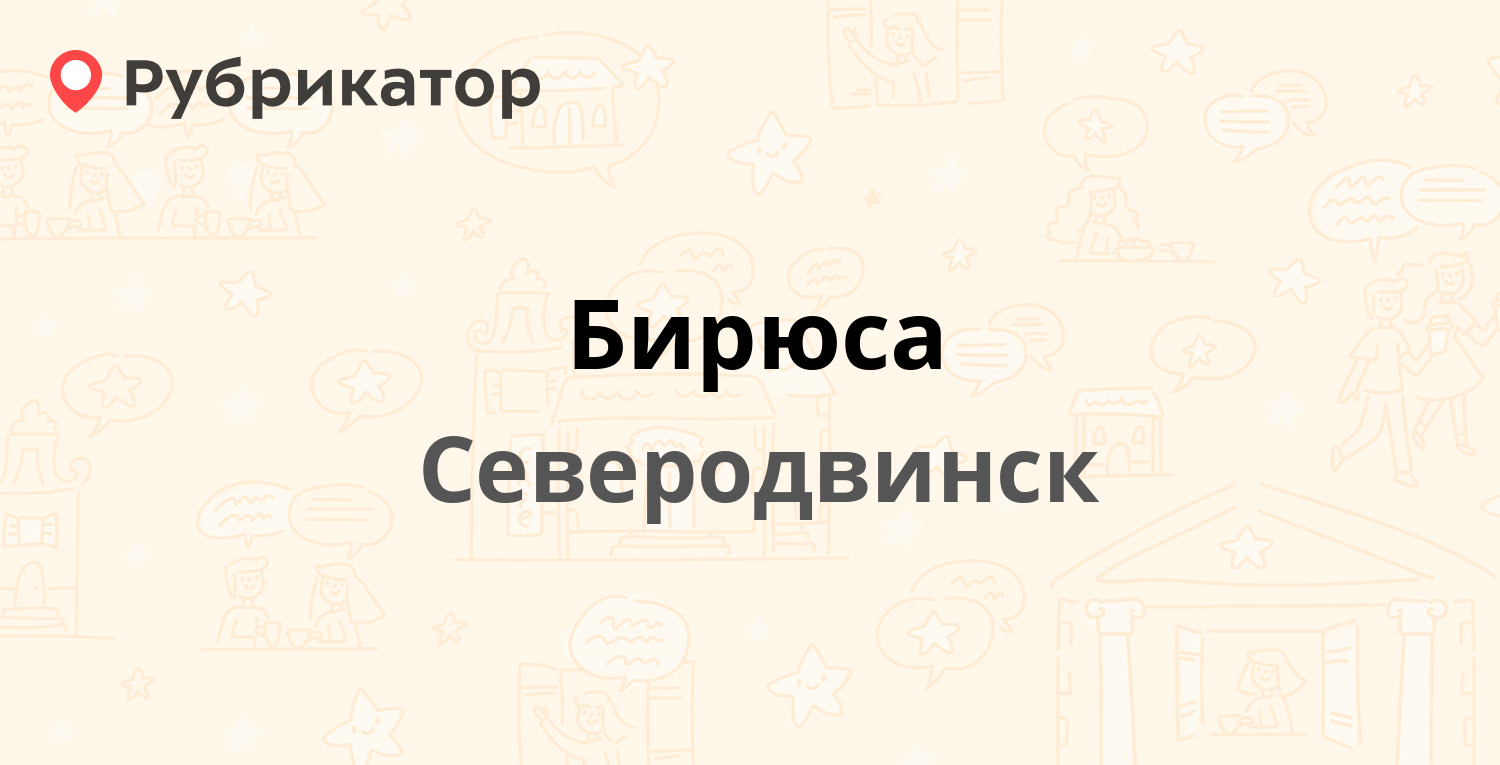 Рубрикатор

Бирюса

Северодвинск